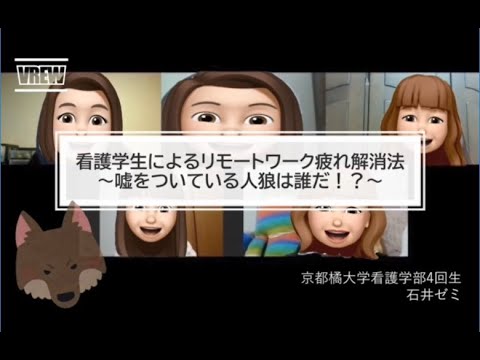 VREW

看護学生によるリモートワーク疲れ解消法
～嘘をついている人狼は誰だ！？～

京都橘大学看護学部4回生
石井ゼミ